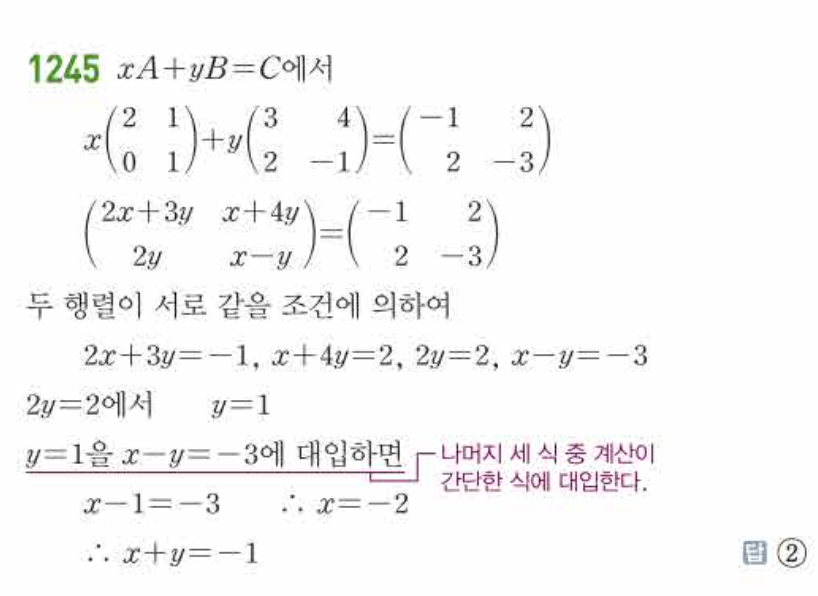 1245 $xA+yB=C$에서

$x\begin{pmatrix} 2 & 1 \\ 0 & 1 \end{pmatrix}+y\begin{pmatrix} 3 & 4 \\ 2 & -1 \end{pmatrix}=\begin{pmatrix} -1 & 2 \\ 2 & -3 \end{pmatrix}$

$\begin{pmatrix} 2x+3y & x+4y \\ 2y & x-y \end{pmatrix}=\begin{pmatrix} -1 & 2 \\ 2 & -3 \end{pmatrix}$

두 행렬이 서로 같을 조건에 의하여

$2x+3y=-1$, $x+4y=2$, $2y=2$, $x-y=-3$

$2y=2$에서 $y=1$

$y=1$을 $x-y=-3$에 대입하면

나머지 세 식 중 계산이 간단한 식에 대입한다.

$x-1=-3$ $\therefore x=-2$

$\therefore x+y=-1$

답 ②